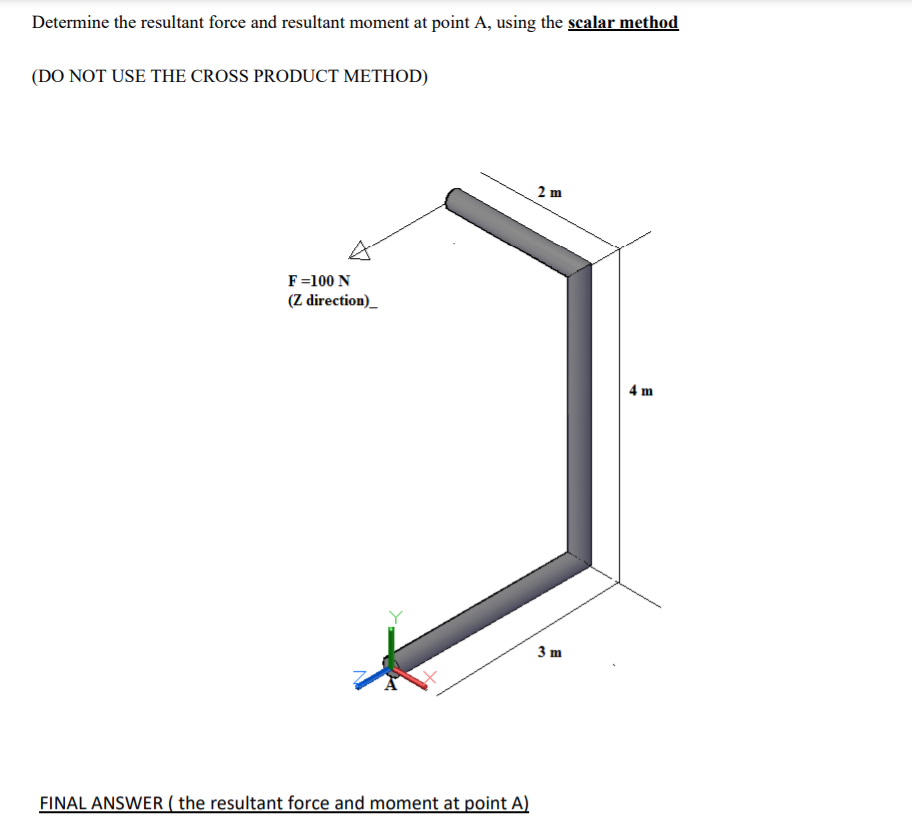 Determine the resultant force and resultant moment at point A, using the scalar method

(DO NOT USE THE CROSS PRODUCT METHOD)

2 m

F =100 N
(Z direction)_

4 m

Y

3 m

Z

A

X

FINAL ANSWER ( the resultant force and moment at point A)